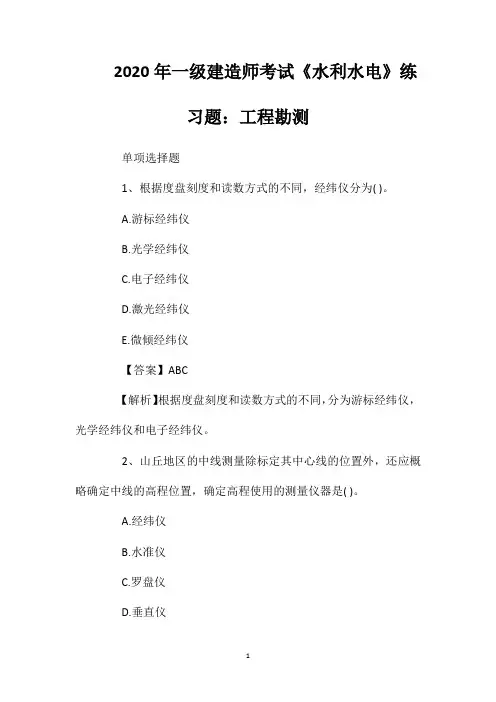 2020 年一级建造师考试《水利水电》练习题：工程勘测

单项选择题

1、根据度盘刻度和读数方式的不同，经纬仪分为( )。

A.游标经纬仪

B.光学经纬仪

C.电子经纬仪

D.激光经纬仪

E.微倾经纬仪

【答案】ABC

【解析】根据度盘刻度和读数方式的不同，分为游标经纬仪，光学经纬仪和电子经纬仪。

2、山丘地区的中线测量除标定其中心线的位置外，还应概略确定中线的高程位置，确定高程使用的测量仪器是( )。

A.经纬仪

B.水准仪

C.罗盘仪

D.垂直仪

1